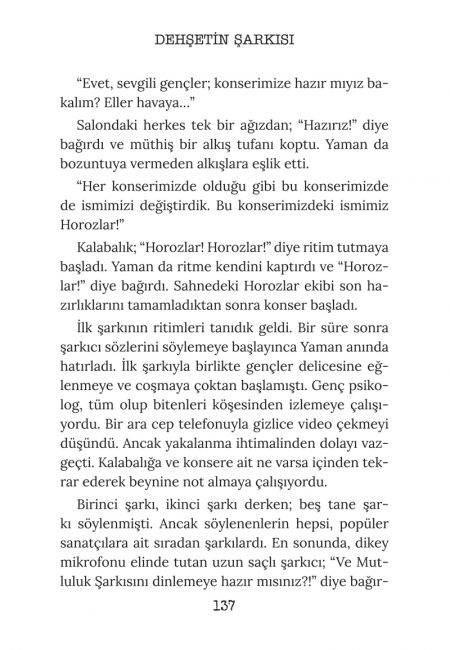 DEHŞETİN ŞARKISI

“Evet, sevgili gençler; konserimize hazır mıyız bakalım? Eller havaya...”

Salondaki herkes tek bir ağızdan; “Hazırız!” diye bağırdı ve müthiş bir alkış tufanı koptu. Yaman da bozuntuya vermeden alkışlara eşlik etti.

“Her konserimizde olduğu gibi bu konserimizde de ismimizi değiştirdik. Bu konserimizdeki ismimiz Horozlar!”

Kalabalık; “Horozlar! Horozlar!” diye ritim tutmaya başladı. Yaman da ritme kendini kaptırdı ve “Horozlar!” diye bağırdı. Sahnedeki Horozlar ekibi son hazırlıklarını tamamladıktan sonra konser başladı.

İlk şarkının ritimleri tanıdık geldi. Bir süre sonra şarkıcı sözlerini söylemeye başlayınca Yaman anında hatırladı. İlk şarkıyla birlikte gençler delicesine eğlenmeye ve coşmaya çoktan başlamıştı. Genç psikolog, tüm olup bitenleri köşesinden izlemeye çalışıyordu. Bir ara cep telefonuyla gizlice video çekmeyi düşündü. Ancak yakalanma ihtimalinden dolayı vazgeçti. Kalabalığa ve konsere ait ne varsa içinden tekrar ederek beynine not almaya çalışıyordu.

Birinci şarkı, ikinci şarkı derken; beş tane şarkı söylenmişti. Ancak söylenenlerin hepsi, popüler sanatçılara ait sıradan şarkılardı. En sonunda, dikey mikrofonu elinde tutan uzun saçlı şarkıcı; “Ve Mutluluk Şarkısını dinlemeye hazır mısınız?!” diye bağır-

137